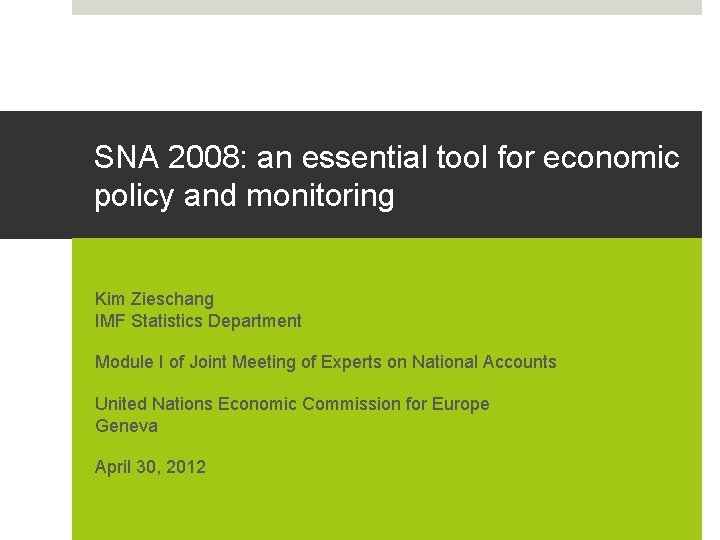 SNA 2008: an essential tool for economic policy and monitoring

Kim Zieschang
IMF Statistics Department

Module I of Joint Meeting of Experts on National Accounts

United Nations Economic Commission for Europe
Geneva

April 30, 2012